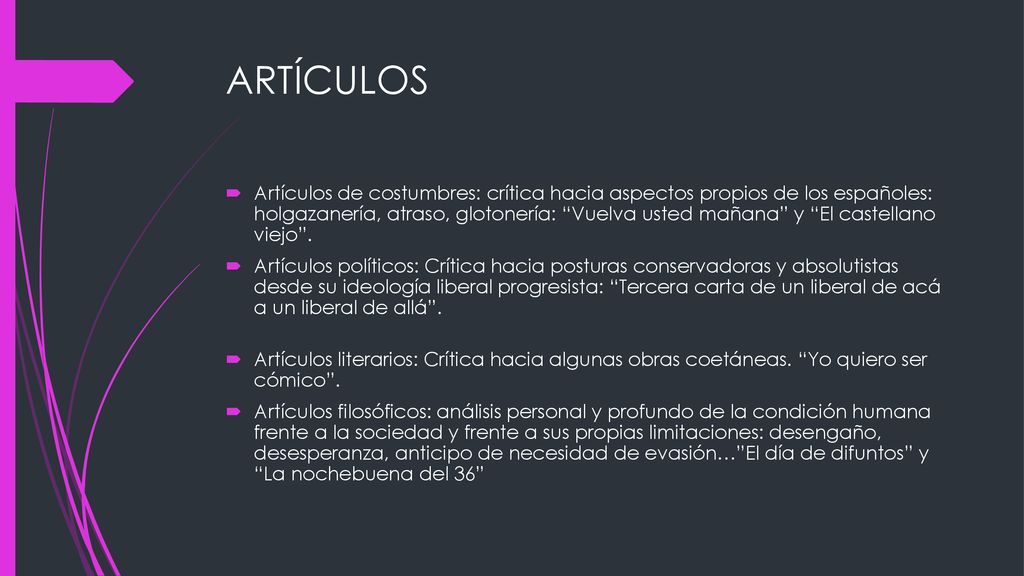 ARTÍCULOS

Artículos de costumbres: crítica hacia aspectos propios de los españoles: holgazanería, atraso, glotonería: “Vuelva usted mañana” y “El castellano viejo”.

Artículos políticos: Crítica hacia posturas conservadoras y absolutistas desde su ideología liberal progresista: “Tercera carta de un liberal de acá a un liberal de allá”.

Artículos literarios: Crítica hacia algunas obras coetáneas. “Yo quiero ser cómico”.

Artículos filosóficos: análisis personal y profundo de la condición humana frente a la sociedad y frente a sus propias limitaciones: desengaño, desesperanza, anticipo de necesidad de evasión…”El día de difuntos” y “La nochebuena del 36”